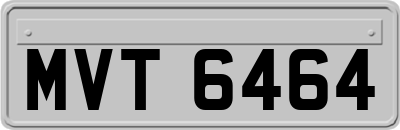 MVT 6464